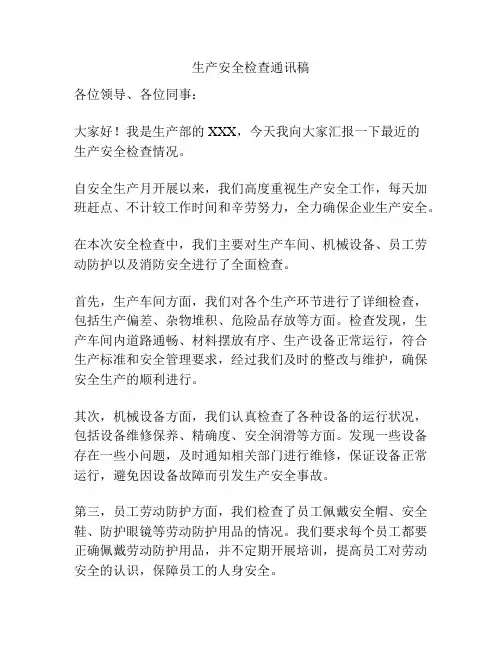 生产安全检查通讯稿

各位领导、各位同事：

大家好！我是生产部的 XXX，今天我向大家汇报一下最近的生产安全检查情况。

自安全生产月开展以来，我们高度重视生产安全工作，每天加班赶点、不计较工作时间和辛劳努力，全力确保企业生产安全。

在本次安全检查中，我们主要对生产车间、机械设备、员工劳动防护以及消防安全进行了全面检查。

首先，生产车间方面，我们对各个生产环节进行了详细检查，包括生产偏差、杂物堆积、危险品存放等方面。检查发现，生产车间内道路通畅、材料摆放有序、生产设备正常运行，符合生产标准和安全管理要求，经过我们及时的整改与维护，确保安全生产的顺利进行。

其次，机械设备方面，我们认真检查了各种设备的运行状况，包括设备维修保养、精确度、安全润滑等方面。发现一些设备存在一些小问题，及时通知相关部门进行维修，保证设备正常运行，避免因设备故障而引发生产安全事故。

第三，员工劳动防护方面，我们检查了员工佩戴安全帽、安全鞋、防护眼镜等劳动防护用品的情况。我们要求每个员工都要正确佩戴劳动防护用品，并不定期开展培训，提高员工对劳动安全的认识，保障员工的人身安全。